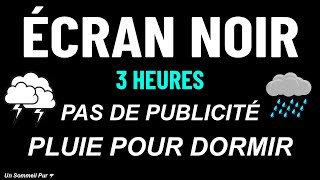 ÉCRAN NOIR

3 HEURES

PAS DE PUBLICITÉ

PLUIE POUR DORMIR

Un Sommeil Pur